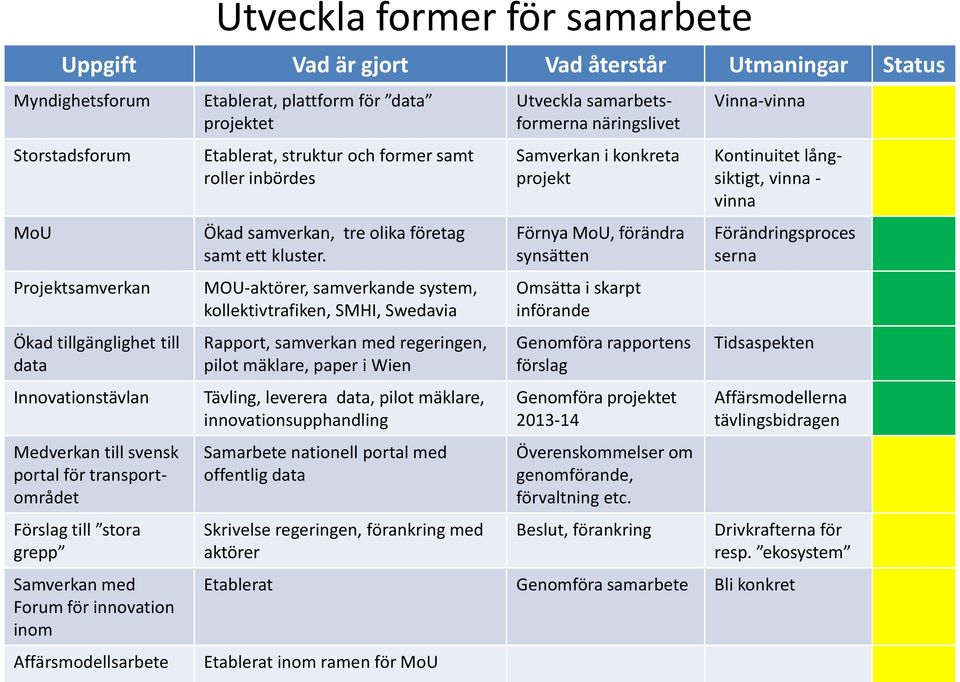 Utveckla former för samarbete

| Uppgift | Vad är gjort | Vad återstår | Utmaningar | Status |
|---|---|---|---|---|
| Myndighetsforum | Etablerat, plattform för ”data” projektet | Utveckla samarbetsformerna näringslivet | Vinna-vinna | |
| Storstadsforum | Etablerat, struktur och former samt roller inbördes | Samverkan i konkreta projekt | Kontinuitet långsiktigt, vinna - vinna | |
| MoU | Ökad samverkan, tre olika företag samt ett kluster. | Förnya MoU, förändra synsätten | Förändringsprocesserna | |
| Projektsamverkan | MOU-aktörer, samverkande system, kollektivtrafiken, SMHI, Swedavia | Omsätta i skarpt införande | | |
| Ökad tillgänglighet till data | Rapport, samverkan med regeringen, pilot mäklare, paper i Wien | Genomföra rapportens förslag | Tidsaspekten | |
| Innovationstävlan | Tävling, leverera data, pilot mäklare, innovationsupphandling | Genomföra projektet 2013-14 | Affärsmodellerna tävlingsbidragen | |
| Medverkan till svensk portal för transportområdet | Samarbete nationell portal med offentlig data | Överenskommelser om genomförande, förvaltning etc. | | |
| Förslag till ”stora grepp” | Skrivelse regeringen, förankring med aktörer | Beslut, förankring | Drivkrafterna för resp. ”ekosystem” | |
| Samverkan med Forum för innovation inom | Etablerat | Genomföra samarbete | Bli konkret | |
| Affärsmodellsarbete | Etablerat inom ramen för MoU | | | |